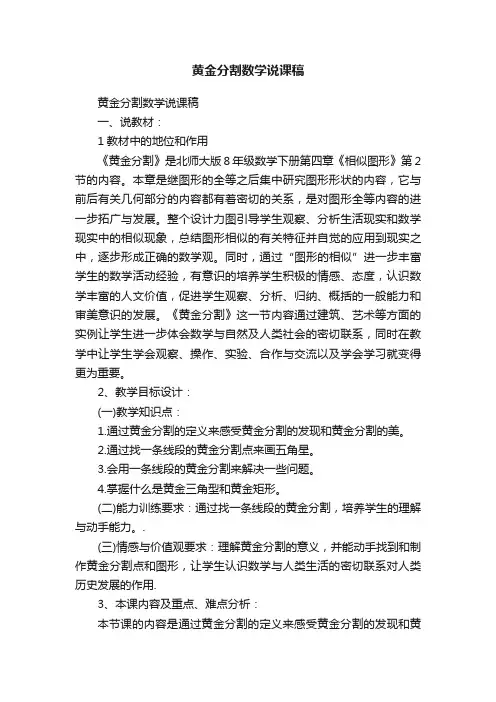 黄金分割数学说课稿

黄金分割数学说课稿

一、说教材：

1 教材中的地位和作用

《黄金分割》是北师大版 8 年级数学下册第四章《相似图形》第 2 节的内容。本章是继图形的全等之后集中研究图形形状的内容，它与前后有关几何部分的内容都有着密切的关系，是对图形全等内容的进一步拓广与发展。整个设计力图引导学生观察、分析生活现实和数学现实中的相似现象，总结图形相似的有关特征并自觉的应用到现实之中，逐步形成正确的数学观。同时，通过“图形的相似”进一步丰富学生的数学活动经验，有意识的培养学生积极的情感、态度，认识数学丰富的人文价值，促进学生观察、分析、归纳、概括的一般能力和审美意识的发展。《黄金分割》这一节内容通过建筑、艺术等方面的实例让学生进一步体会数学与自然及人类社会的密切联系，同时在教学中让学生学会观察、操作、实验、合作与交流以及学会学习就变得更为重要。

2、教学目标设计：

(一)教学知识点：

1.通过黄金分割的定义来感受黄金分割的发现和黄金分割的美。

2.通过找一条线段的黄金分割点来画五角星。

3.会用一条线段的黄金分割来解决一些问题。

4.掌握什么是黄金三角型和黄金矩形。

(二)能力训练要求：通过找一条线段的黄金分割，培养学生的理解与动手能力。.

(三)情感与价值观要求：理解黄金分割的意义，并能动手找到和制作黄金分割点和图形，让学生认识数学与人类生活的密切联系对人类历史发展的作用.

3、本课内容及重点、难点分析：

本节课的内容是通过黄金分割的定义来感受黄金分割的发现和黄